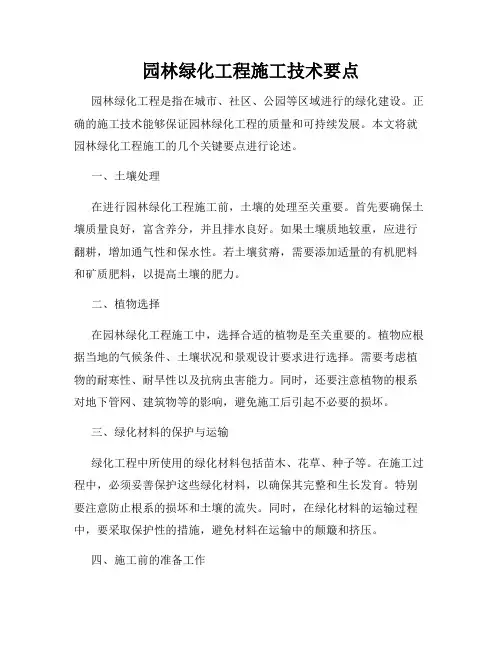 园林绿化工程施工技术要点

园林绿化工程是指在城市、社区、公园等区域进行的绿化建设。正确的施工技术能够保证园林绿化工程的质量和可持续发展。本文将就园林绿化工程施工的几个关键要点进行论述。

一、土壤处理

在进行园林绿化工程施工前，土壤的处理至关重要。首先要确保土壤质量良好，富含养分，并且排水良好。如果土壤质地较重，应进行翻耕，增加通气性和保水性。若土壤贫瘠，需要添加适量的有机肥料和矿质肥料，以提高土壤的肥力。

二、植物选择

在园林绿化工程施工中，选择合适的植物是至关重要的。植物应根据当地的气候条件、土壤状况和景观设计要求进行选择。需要考虑植物的耐寒性、耐旱性以及抗病虫害能力。同时，还要注意植物的根系对地下管网、建筑物等的影响，避免施工后引起不必要的损坏。

三、绿化材料的保护与运输

绿化工程中所使用的绿化材料包括苗木、花草、种子等。在施工过程中，必须妥善保护这些绿化材料，以确保其完整和生长发育。特别要注意防止根系的损坏和土壤的流失。同时，在绿化材料的运输过程中，要采取保护性的措施，避免材料在运输中的颠簸和挤压。

四、施工前的准备工作